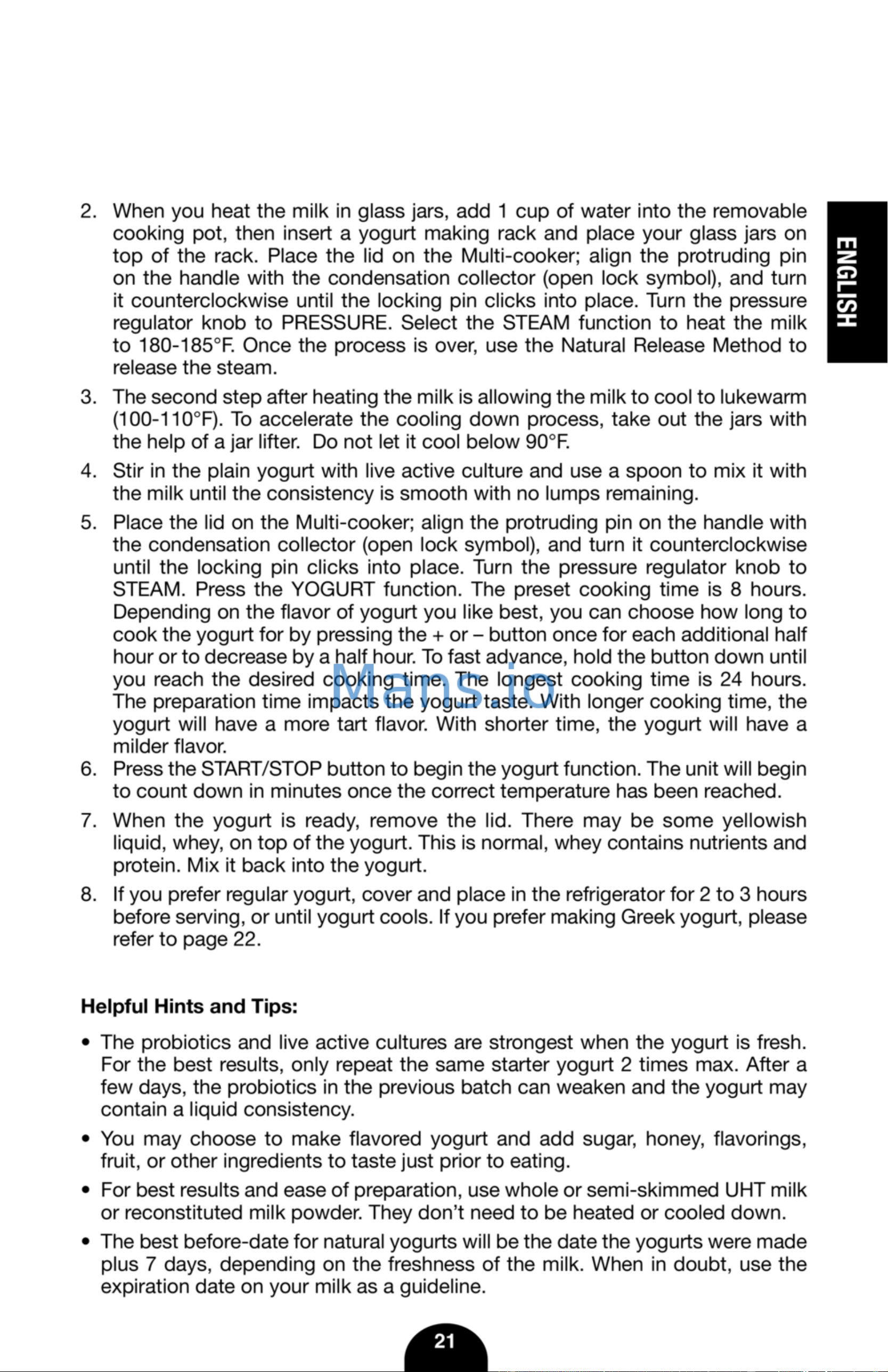 ENGLISH

2. When you heat the milk in glass jars, add 1 cup of water into the removable cooking pot, then insert a yogurt making rack and place your glass jars on top of the rack. Place the lid on the Multi-cooker; align the protruding pin on the handle with the condensation collector (open lock symbol), and turn it counterclockwise until the locking pin clicks into place. Turn the pressure regulator knob to PRESSURE. Select the STEAM function to heat the milk to 180-185°F. Once the process is over, use the Natural Release Method to release the steam.

3. The second step after heating the milk is allowing the milk to cool to lukewarm (100-110°F). To accelerate the cooling down process, take out the jars with the help of a jar lifter. Do not let it cool below 90°F.

4. Stir in the plain yogurt with live active culture and use a spoon to mix it with the milk until the consistency is smooth with no lumps remaining.

5. Place the lid on the Multi-cooker; align the protruding pin on the handle with the condensation collector (open lock symbol), and turn it counterclockwise until the locking pin clicks into place. Turn the pressure regulator knob to STEAM. Press the YOGURT function. The preset cooking time is 8 hours. Depending on the flavor of yogurt you like best, you can choose how long to cook the yogurt for by pressing the + or – button once for each additional half hour or to decrease by a half hour. To fast advance, hold the button down until you reach the desired cooking time. The longest cooking time is 24 hours. The preparation time impacts the yogurt taste. With longer cooking time, the yogurt will have a more tart flavor. With shorter time, the yogurt will have a milder flavor.

6. Press the START/STOP button to begin the yogurt function. The unit will begin to count down in minutes once the correct temperature has been reached.

7. When the yogurt is ready, remove the lid. There may be some yellowish liquid, whey, on top of the yogurt. This is normal, whey contains nutrients and protein. Mix it back into the yogurt.

8. If you prefer regular yogurt, cover and place in the refrigerator for 2 to 3 hours before serving, or until yogurt cools. If you prefer making Greek yogurt, please refer to page 22.

Helpful Hints and Tips:

• The probiotics and live active cultures are strongest when the yogurt is fresh. For the best results, only repeat the same starter yogurt 2 times max. After a few days, the probiotics in the previous batch can weaken and the yogurt may contain a liquid consistency.

• You may choose to make flavored yogurt and add sugar, honey, flavorings, fruit, or other ingredients to taste just prior to eating.

• For best results and ease of preparation, use whole or semi-skimmed UHT milk or reconstituted milk powder. They don't need to be heated or cooled down.

• The best before-date for natural yogurts will be the date the yogurts were made plus 7 days, depending on the freshness of the milk. When in doubt, use the expiration date on your milk as a guideline.

21

Mans.io